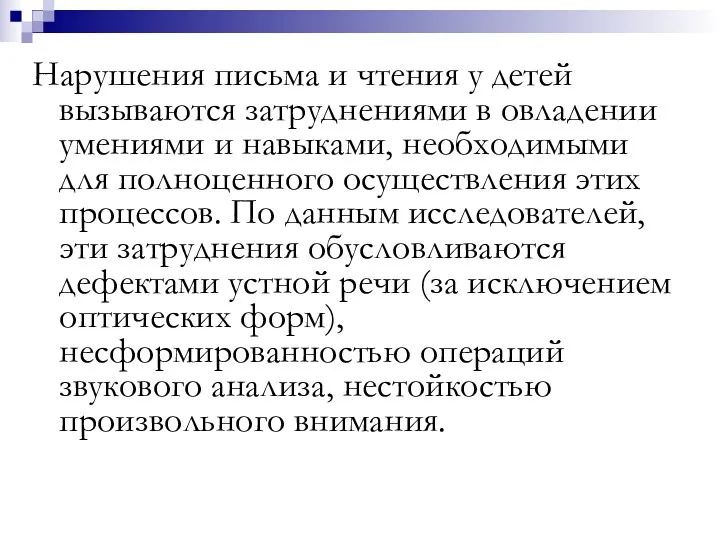 Нарушения письма и чтения у детей вызываются затруднениями в овладении умениями и навыками, необходимыми для полноценного осуществления этих процессов. По данным исследователей, эти затруднения обусловливаются дефектами устной речи (за исключением оптических форм), несформированностью операций звукового анализа, нестойкостью произвольного внимания.